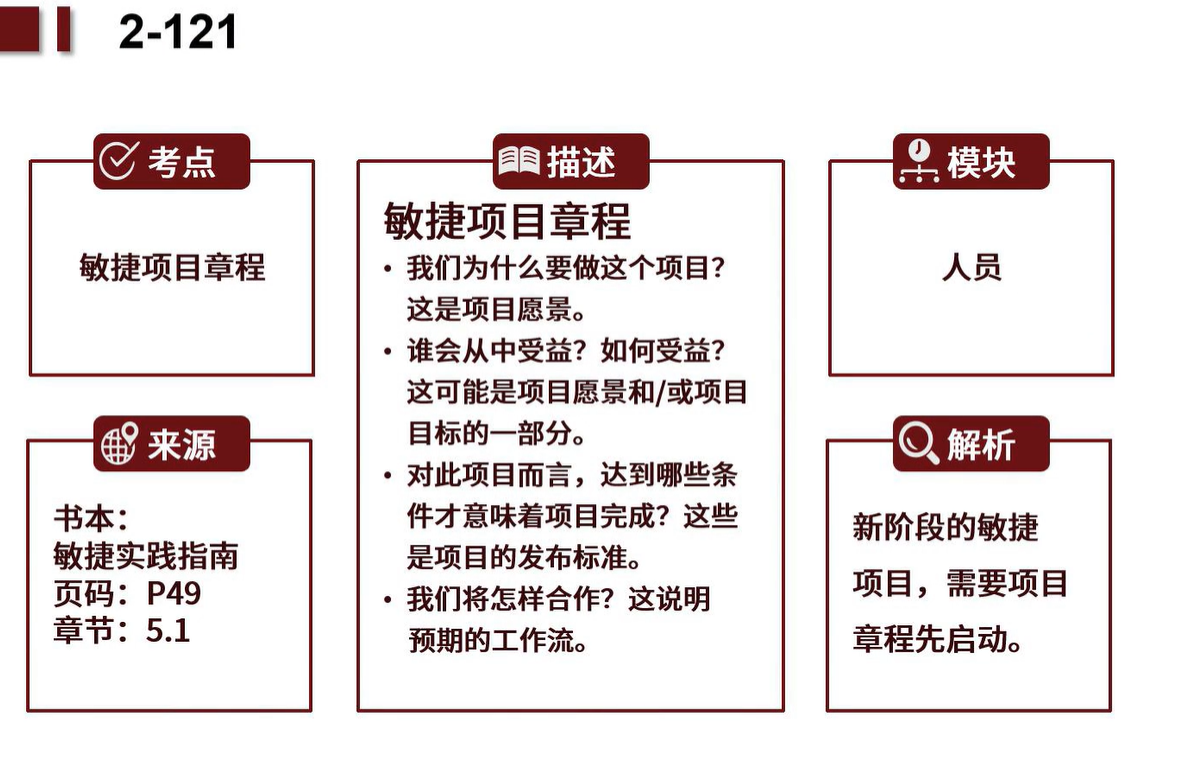 2-121

考点

敏捷项目章程

来源

书本：
敏捷实践指南
页码：P49
章节：5.1

描述

敏捷项目章程

• 我们为什么要做这个项目？这是项目愿景。
• 谁会从中受益？如何受益？这可能是项目愿景和/或项目目标的一部分。
• 对此项目而言，达到哪些条件才意味着项目完成？这些是项目的发布标准。
• 我们将怎样合作？这说明预期的工作流。

模块

人员

解析

新阶段的敏捷项目，需要项目章程先启动。